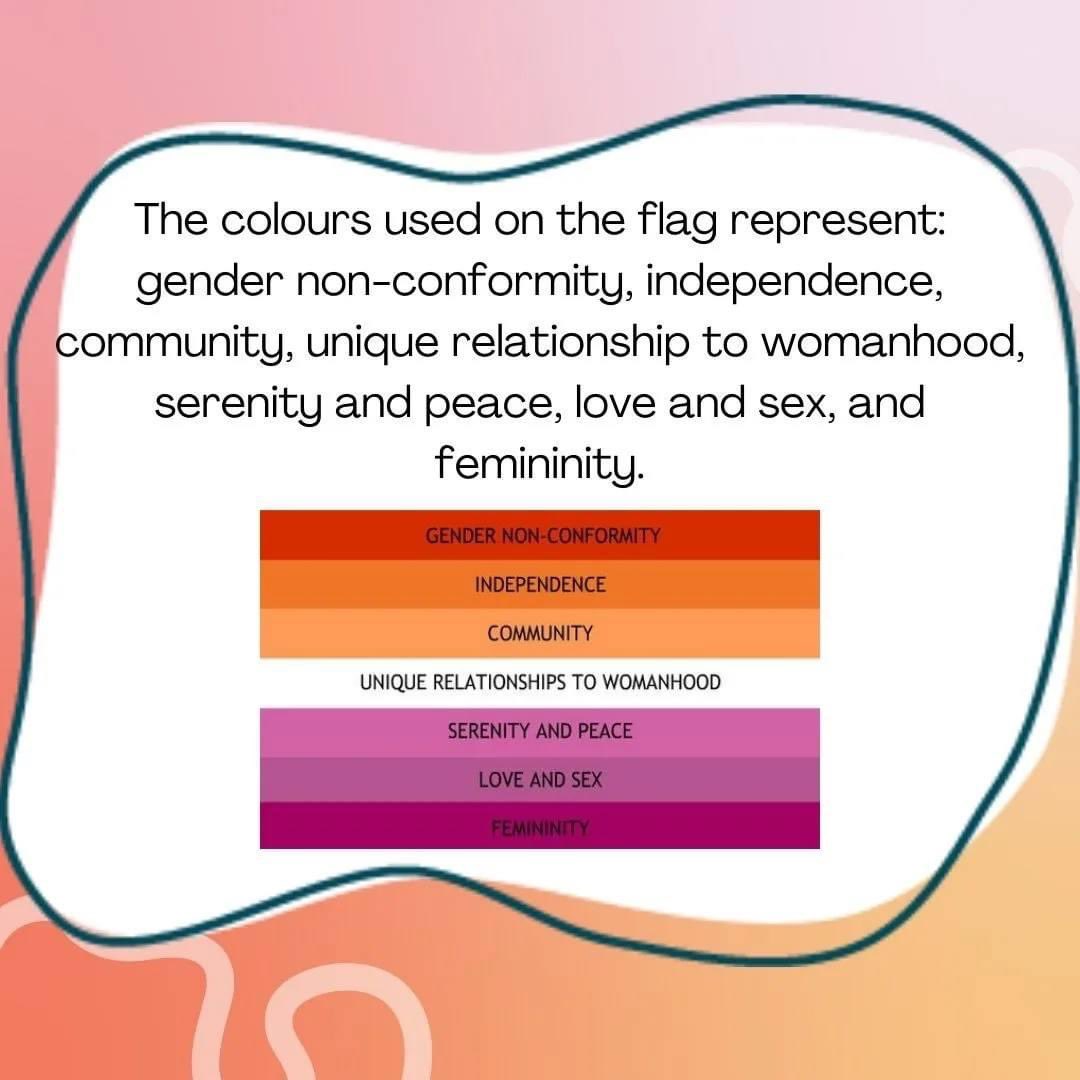 The colours used on the flag represent: gender non-conformity, independence, community, unique relationship to womanhood, serenity and peace, love and sex, and femininity.

GENDER NON-CONFORMITY
INDEPENDENCE
COMMUNITY
UNIQUE RELATIONSHIPS TO WOMANHOOD
SERENITY AND PEACE
LOVE AND SEX
FEMININITY